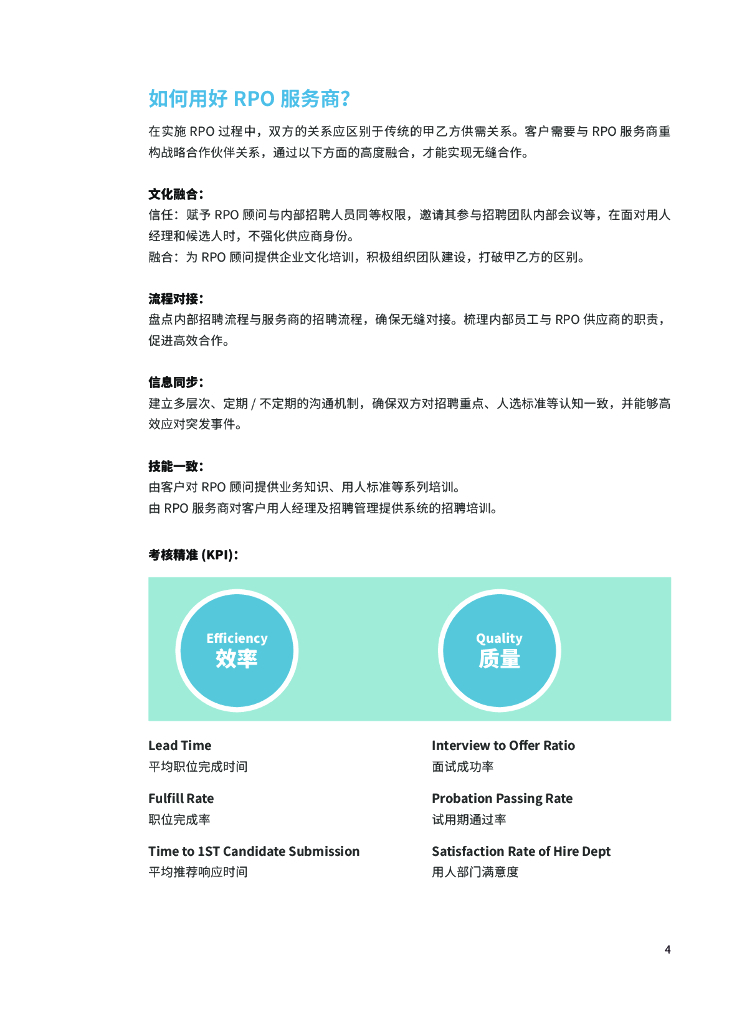 如何用好 RPO 服务商?

在实施 RPO 过程中，双方的关系应区别于传统的甲乙方供需关系。客户需要与 RPO 服务商重构战略合作伙伴关系，通过以下方面的高度融合，才能实现无缝合作。

文化融合：
信任：赋予 RPO 顾问与内部招聘人员同等权限，邀请其参与招聘团队内部会议等，在面对用人经理和候选人时，不强化供应商身份。
融合：为 RPO 顾问提供企业文化培训，积极组织团队建设，打破甲乙方的区别。

流程对接：
盘点内部招聘流程与服务商的招聘流程，确保无缝对接。梳理内部员工与 RPO 供应商的职责，促进高效合作。

信息同步：
建立多层次、定期 / 不定期的沟通机制，确保双方对招聘重点、人选标准等认知一致，并能够高效应对突发事件。

技能一致：
由客户对 RPO 顾问提供业务知识、用人标准等系列培训。
由 RPO 服务商对客户用人经理及招聘管理提供系统的招聘培训。

考核精准 (KPI)：

Efficiency
效率

Quality
质量

Lead Time
平均职位完成时间

Fulfill Rate
职位完成率

Time to 1ST Candidate Submission
平均推荐响应时间

Interview to Offer Ratio
面试成功率

Probation Passing Rate
试用期通过率

Satisfaction Rate of Hire Dept
用人部门满意度

4